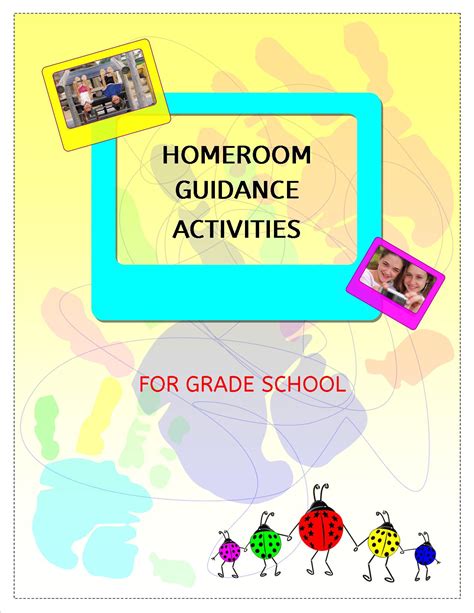 HOMEROOM
GUIDANCE
ACTIVITIES

FOR GRADE SCHOOL